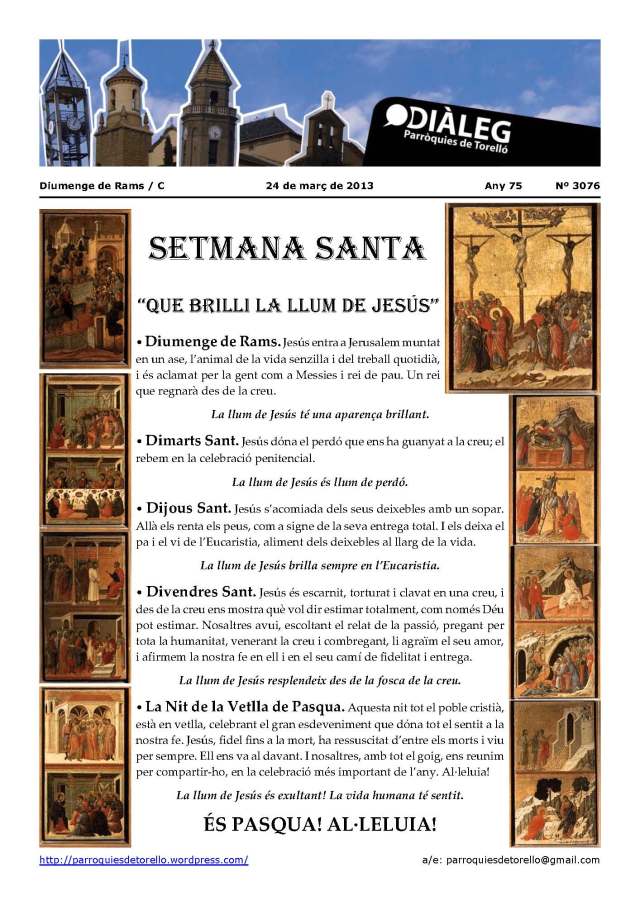 DIÀLEG
Parròquies de Torelló

Diumenge de Rams / C   24 de març de 2013   Any 75   Nº 3076

SETMANA SANTA

"QUE BRILLI LA LLUM DE JESÚS"

• Diumenge de Rams. Jesús entra a Jerusalem muntat en un ase, l'animal de la vida senzilla i del treball quotidià, i és aclamat per la gent com a Messies i rei de pau. Un rei que regnarà des de la creu.

La llum de Jesús té una aparença brillant.

• Dimarts Sant. Jesús dóna el perdó que ens ha guanyat a la creu; el rebem en la celebració penitencial.

La llum de Jesús és llum de perdó.

• Dijous Sant. Jesús s'acomiada dels seus deixebles amb un sopar. Allà els renta els peus, com a signe de la seva entrega total. I els deixa el pa i el vi de l'Eucaristia, aliment dels deixebles al llarg de la vida.

La llum de Jesús brilla sempre en l'Eucaristia.

• Divendres Sant. Jesús és escarnit, torturat i clavat en una creu, i des de la creu ens mostra què vol dir estimar totalment, com només Déu pot estimar. Nosaltres avui, escoltant el relat de la passió, pregant per tota la humanitat, venerant la creu i combregant, li agraïm el seu amor, i afirmem la nostra fe en ell i en el seu camí de fidelitat i entrega.

La llum de Jesús resplendeix des de la fosca de la creu.

• La Nit de la Vetlla de Pasqua. Aquesta nit tot el poble cristià, està en vetlla, celebrant el gran esdeveniment que dóna tot el sentit a la nostra fe. Jesús, fidel fins a la mort, ha ressuscitat d'entre els morts i viu per sempre. Ell ens va al davant. I nosaltres, amb tot el goig, ens reunim per compartir-ho, en la celebració més important de l'any. Al·leluia!

La llum de Jesús és exultant! La vida humana té sentit.

ÉS PASQUA! AL·LELUIA!

http://parroquiesdetorello.wordpress.com/   a/e: parroquiesdetorello@gmail.com